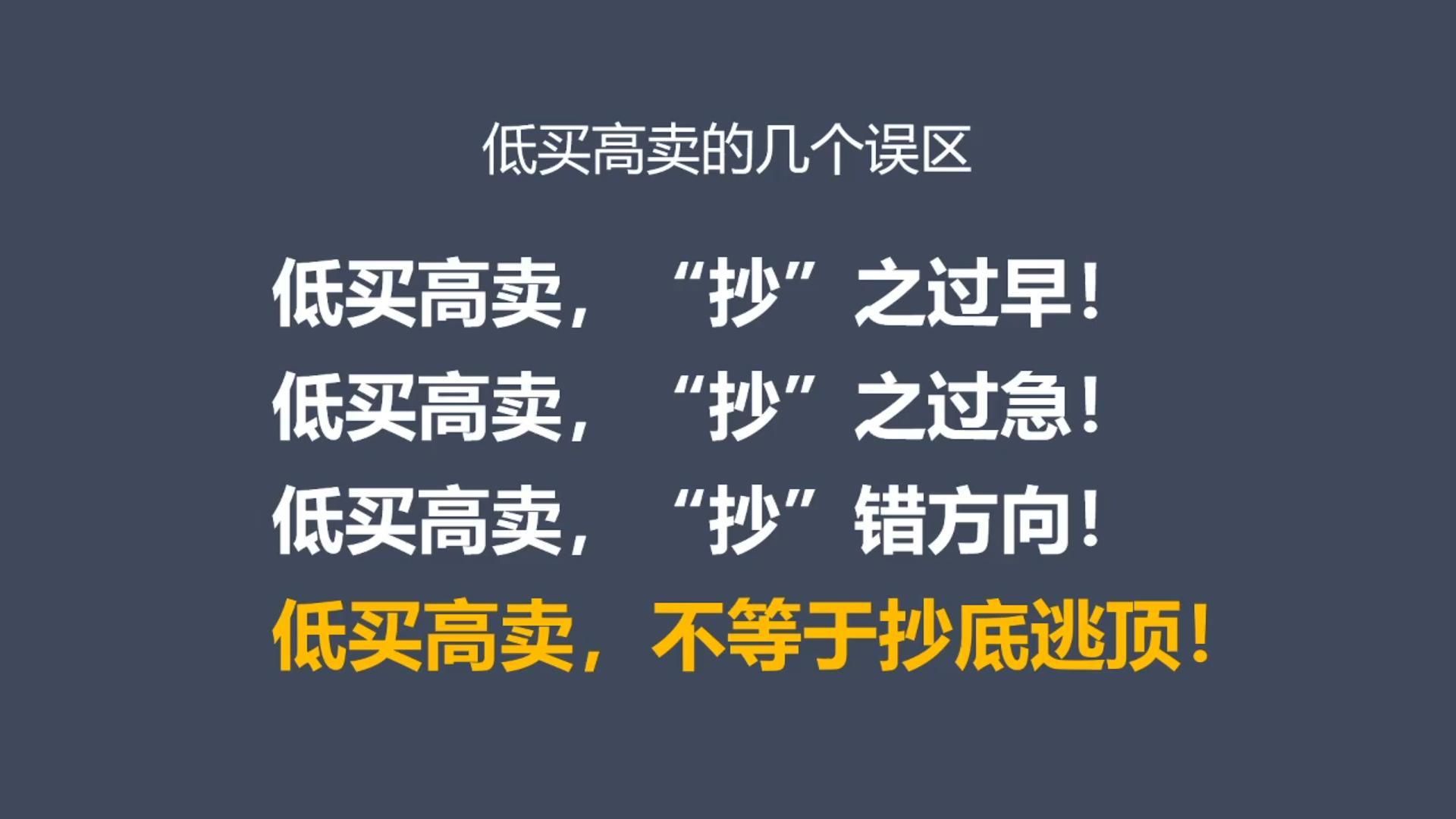 低买高卖的几个误区

低买高卖，“抄”之过早！
低买高卖，“抄”之过急！
低买高卖，“抄”错方向！
低买高卖，不等于抄底逃顶！